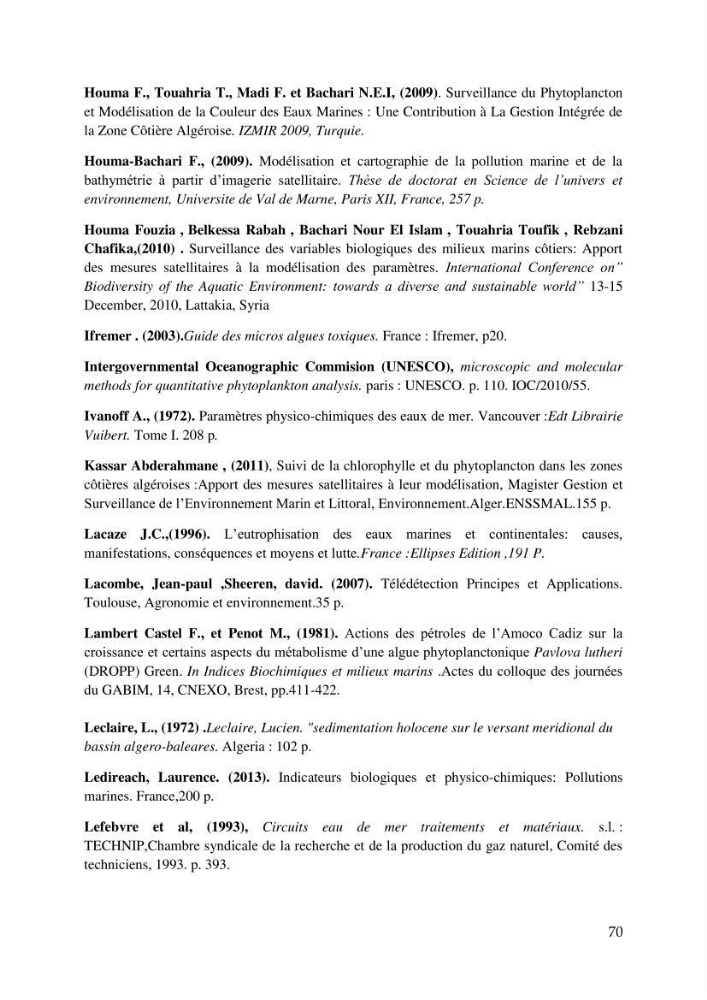 Houma F., Touahria T., Madi F. et Bachari N.E.I, (2009). Surveillance du Phytoplancton et Modélisation de la Couleur des Eaux Marines : Une Contribution à La Gestion Intégrée de la Zone Côtière Algéroise. IZMIR 2009, Turquie.

Houma-Bachari F., (2009). Modélisation et cartographie de la pollution marine et de la bathymétrie à partir d'imagerie satellitaire. Thèse de doctorat en Science de l'univers et environnement, Universite de Val de Marne, Paris XII, France, 257 p.

Houma Fouzia , Belkessa Rabah , Bachari Nour El Islam , Touahria Toufik , Rebzani Chafika,(2010) . Surveillance des variables biologiques des milieux marins côtiers: Apport des mesures satellitaires à la modélisation des paramètres. International Conference on" Biodiversity of the Aquatic Environment: towards a diverse and sustainable world" 13-15 December, 2010, Lattakia, Syria

Ifremer . (2003).Guide des micros algues toxiques. France : Ifremer, p20.

Intergovernmental Oceanographic Commision (UNESCO), microscopic and molecular methods for quantitative phytoplankton analysis. paris : UNESCO. p. 110. IOC/2010/55.

Ivanoff A., (1972). Paramètres physico-chimiques des eaux de mer. Vancouver :Edt Librairie Vuibert. Tome I. 208 p.

Kassar Abderahmane , (2011), Suivi de la chlorophylle et du phytoplancton dans les zones côtières algéroises :Apport des mesures satellitaires à leur modélisation, Magister Gestion et Surveillance de l'Environnement Marin et Littoral, Environnement.Alger.ENSSMAL.155 p.

Lacaze J.C.,(1996). L'eutrophisation des eaux marines et continentales: causes, manifestations, conséquences et moyens et lutte.France :Ellipses Edition ,191 P.

Lacombe, Jean-paul ,Sheeren, david. (2007). Télédétection Principes et Applications. Toulouse, Agronomie et environnement.35 p.

Lambert Castel F., et Penot M., (1981). Actions des pétroles de l'Amoco Cadiz sur la croissance et certains aspects du métabolisme d'une algue phytoplanctonique Pavlova lutheri (DROPP) Green. In Indices Biochimiques et milieux marins .Actes du colloque des journées du GABIM, 14, CNEXO, Brest, pp.411-422.

Leclaire, L., (1972) .Leclaire, Lucien. "sedimentation holocene sur le versant meridional du bassin algero-baleares. Algeria : 102 p.

Ledireach, Laurence. (2013). Indicateurs biologiques et physico-chimiques: Pollutions marines. France,200 p.

Lefebvre et al, (1993), Circuits eau de mer traitements et matériaux. s.l. : TECHNIP,Chambre syndicale de la recherche et de la production du gaz naturel, Comité des techniciens, 1993. p. 393.

70